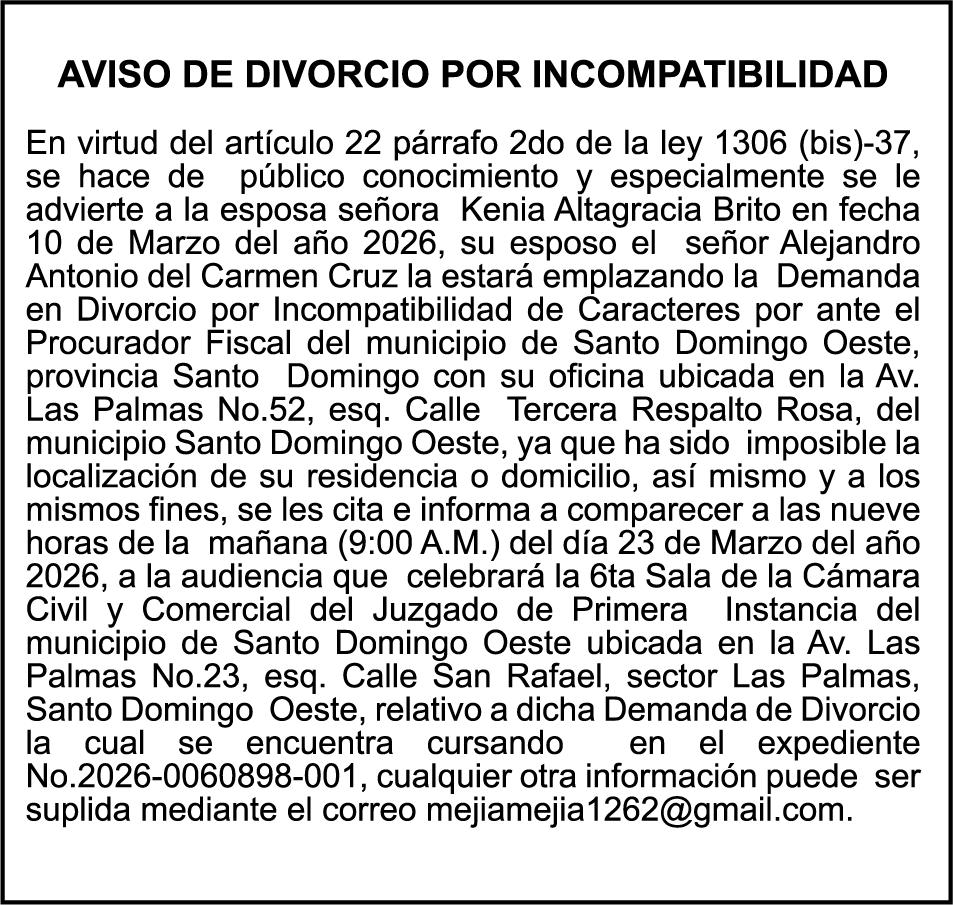 AVISO DE DIVORCIO POR INCOMPATIBILIDAD

En virtud del artículo 22 párrafo 2do de la ley 1306 (bis)-37, se hace de público conocimiento y especialmente se le advierte a la esposa señora Kenia Altagracia Brito en fecha 10 de Marzo del año 2026, su esposo el señor Alejandro Antonio del Carmen Cruz la estará emplazando la Demanda en Divorcio por Incompatibilidad de Caracteres por ante el Procurador Fiscal del municipio de Santo Domingo Oeste, provincia Santo Domingo con su oficina ubicada en la Av. Las Palmas No.52, esq. Calle Tercera Respalto Rosa, del municipio Santo Domingo Oeste, ya que ha sido imposible la localización de su residencia o domicilio, así mismo y a los mismos fines, se les cita e informa a comparecer a las nueve horas de la mañana (9:00 A.M.) del día 23 de Marzo del año 2026, a la audiencia que celebrará la 6ta Sala de la Cámara Civil y Comercial del Juzgado de Primera Instancia del municipio de Santo Domingo Oeste ubicada en la Av. Las Palmas No.23, esq. Calle San Rafael, sector Las Palmas, Santo Domingo Oeste, relativo a dicha Demanda de Divorcio la cual se encuentra cursando en el expediente No.2026-0060898-001, cualquier otra información puede ser suplida mediante el correo mejiamejia1262@gmail.com.